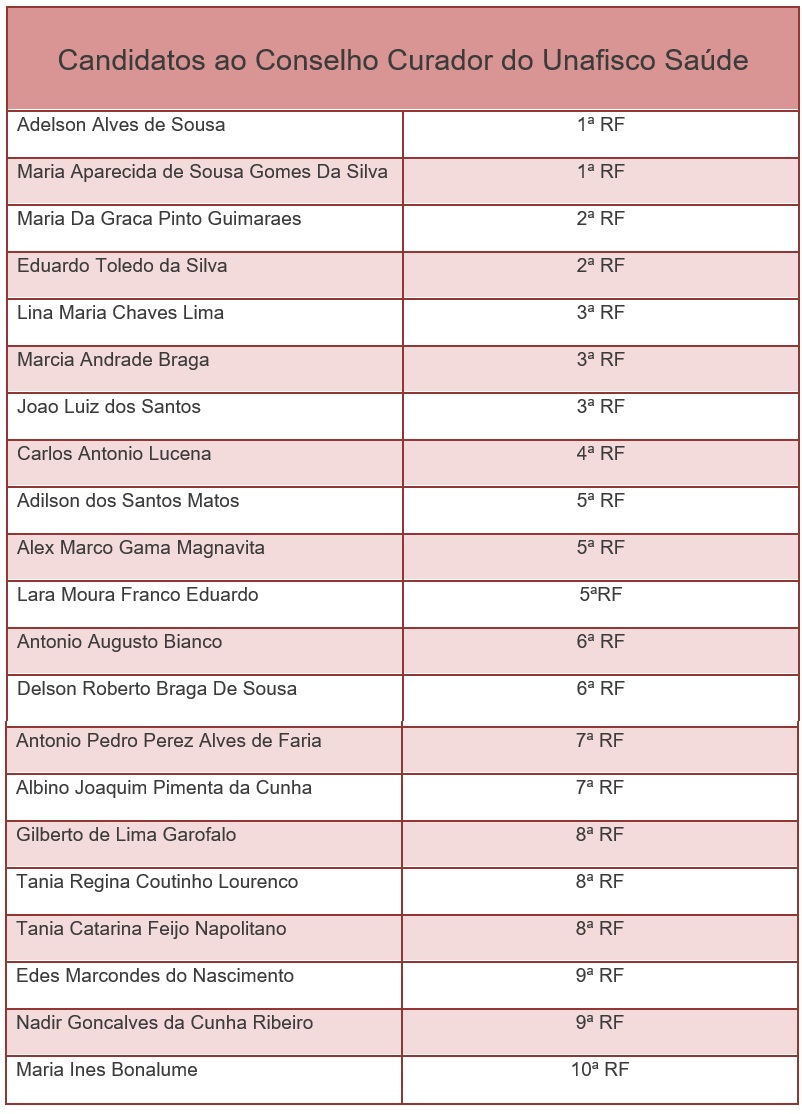 | Candidatos ao Conselho Curador do Unafisco Saúde | |
|---|---|
| Adelson Alves de Sousa | 1ª RF |
| Maria Aparecida de Sousa Gomes Da Silva | 1ª RF |
| Maria Da Graca Pinto Guimaraes | 2ª RF |
| Eduardo Toledo da Silva | 2ª RF |
| Lina Maria Chaves Lima | 3ª RF |
| Marcia Andrade Braga | 3ª RF |
| Joao Luiz dos Santos | 3ª RF |
| Carlos Antonio Lucena | 4ª RF |
| Adilson dos Santos Matos | 5ª RF |
| Alex Marco Gama Magnavita | 5ª RF |
| Lara Moura Franco Eduardo | 5ªRF |
| Antonio Augusto Bianco | 6ª RF |
| Delson Roberto Braga De Sousa | 6ª RF |
| Antonio Pedro Perez Alves de Faria | 7ª RF |
| Albino Joaquim Pimenta da Cunha | 7ª RF |
| Gilberto de Lima Garofalo | 8ª RF |
| Tania Regina Coutinho Lourenco | 8ª RF |
| Tania Catarina Feijo Napolitano | 8ª RF |
| Edes Marcondes do Nascimento | 9ª RF |
| Nadir Goncalves da Cunha Ribeiro | 9ª RF |
| Maria Ines Bonalume | 10ª RF |